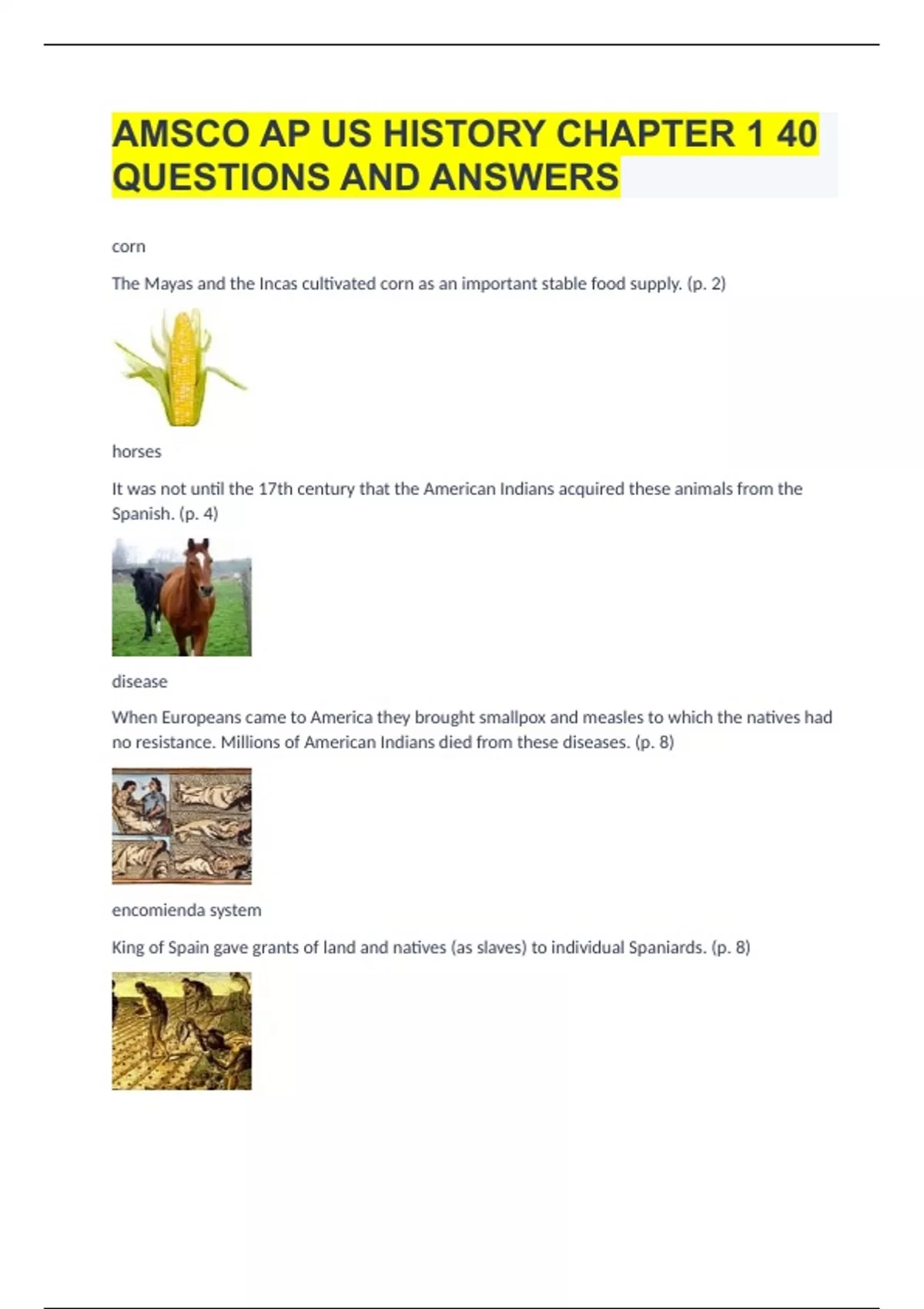 AMSCO AP US HISTORY CHAPTER 1 40 QUESTIONS AND ANSWERS

corn

The Mayas and the Incas cultivated corn as an important stable food supply. (p. 2)

horses

It was not until the 17th century that the American Indians acquired these animals from the Spanish. (p. 4)

disease

When Europeans came to America they brought smallpox and measles to which the natives had no resistance. Millions of American Indians died from these diseases. (p. 8)

encomienda system

King of Spain gave grants of land and natives (as slaves) to individual Spaniards. (p. 8)